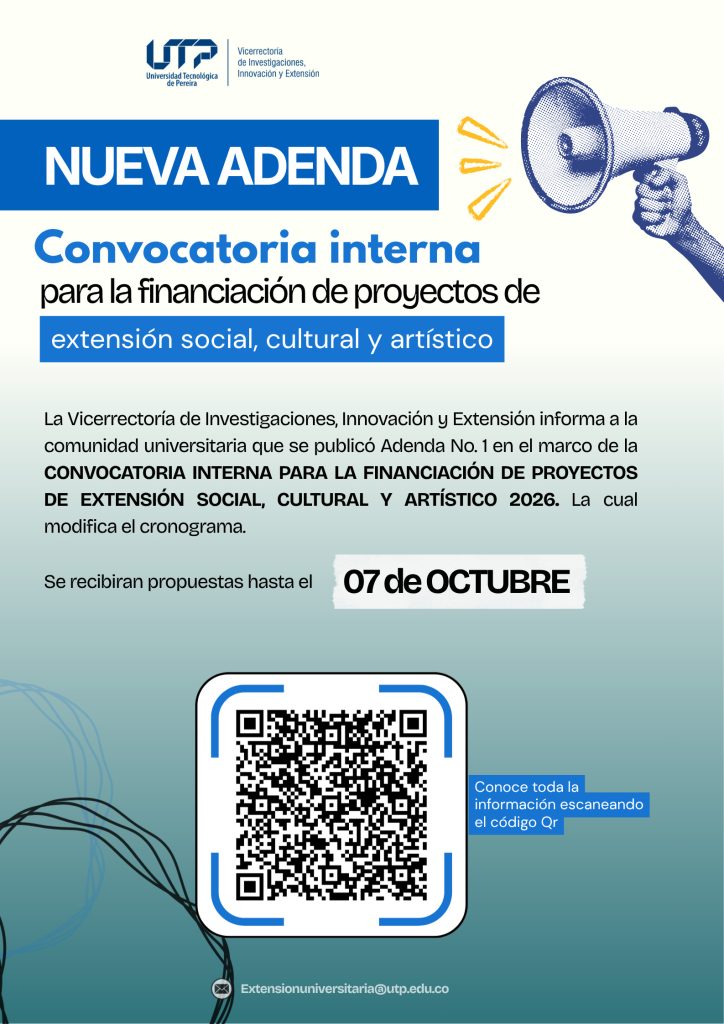 UTP
Universidad Tecnológica de Pereira

Vicerrectoría
de Investigaciones,
Innovación y Extensión

NUEVA ADENDA

Convocatoria interna
para la financiación de proyectos de
extensión social, cultural y artístico

La Vicerrectoría de Investigaciones, Innovación y Extensión informa a la comunidad universitaria que se publicó Adenda No. 1 en el marco de la CONVOCATORIA INTERNA PARA LA FINANCIACIÓN DE PROYECTOS DE EXTENSIÓN SOCIAL, CULTURAL Y ARTÍSTICO 2026. La cual modifica el cronograma.

Se recibiran propuestas hasta el 07 de OCTUBRE

Conoce toda la información escaneando el código Qr

Extensionuniversitaria@utp.edu.co